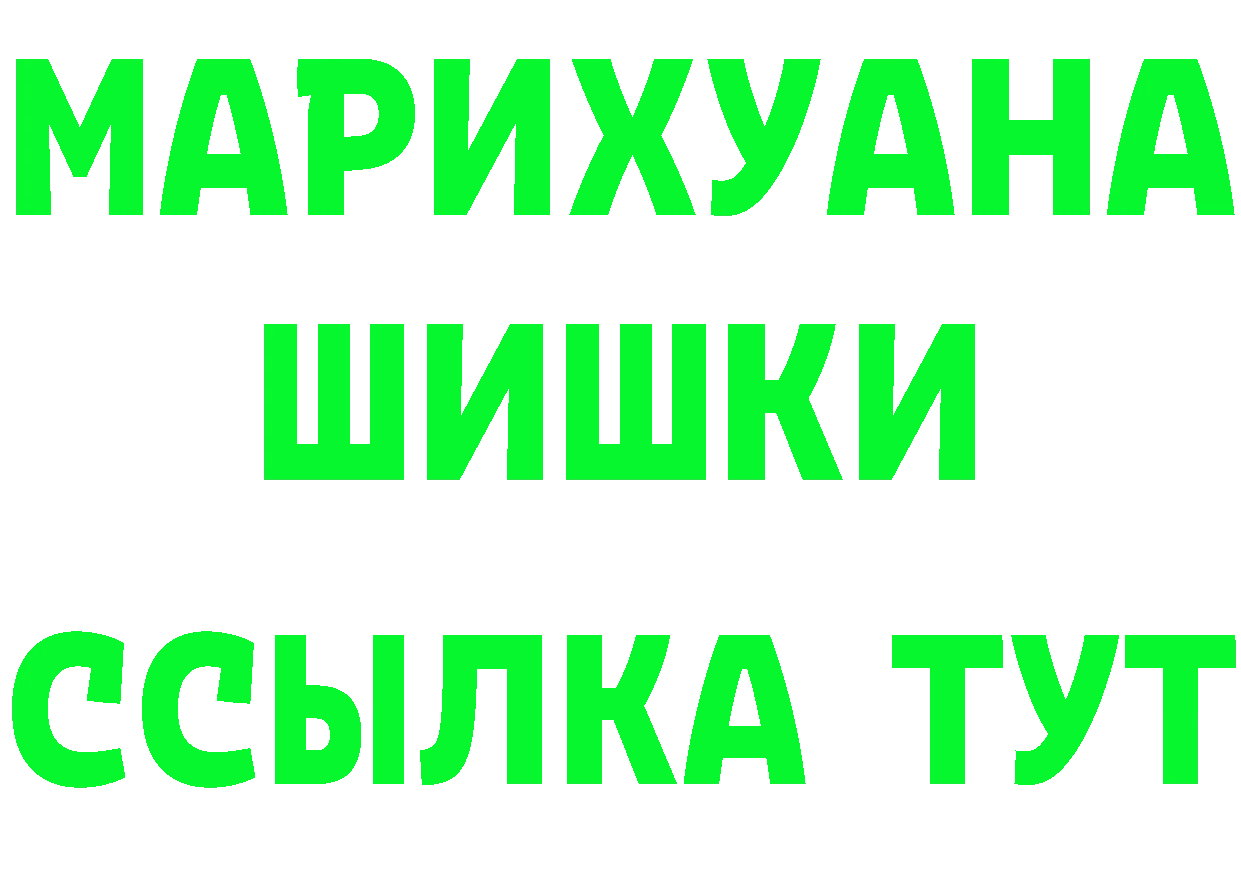 МАРИХУАНА
ШИШКИ
ССЫЛКА ТУТ